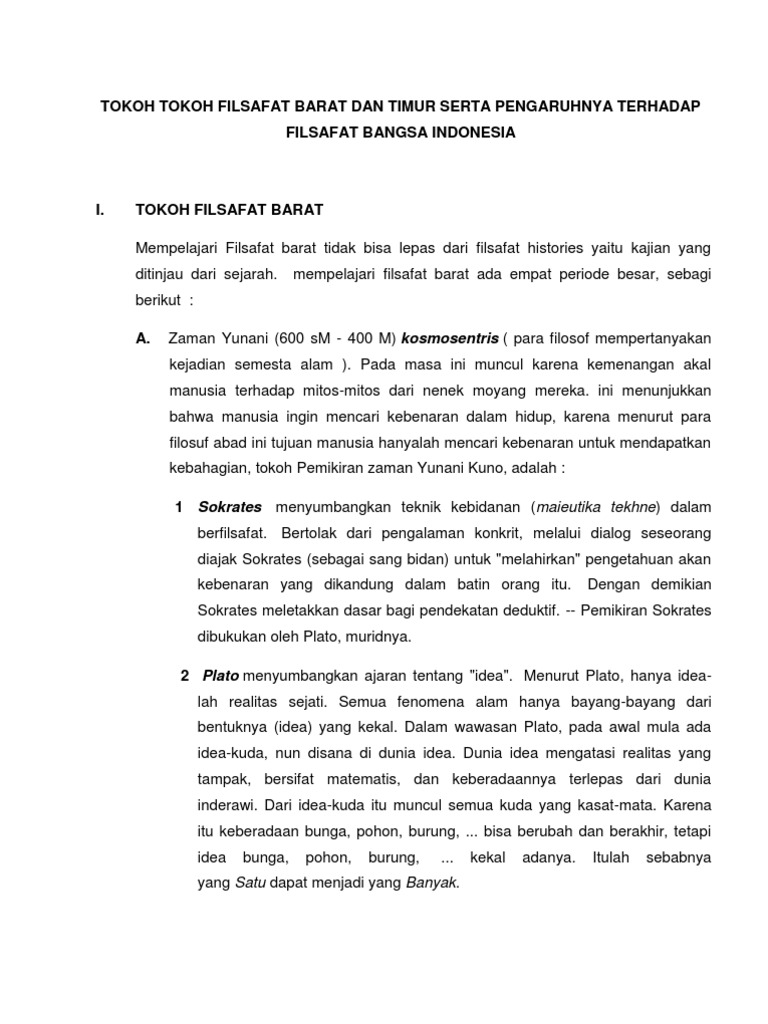 TOKOH TOKOH FILSAFAT BARAT DAN TIMUR SERTA PENGARUHNYA TERHADAP FILSAFAT BANGSA INDONESIA

I. TOKOH FILSAFAT BARAT

Mempelajari Filsafat barat tidak bisa lepas dari filsafat histories yaitu kajian yang ditinjau dari sejarah. mempelajari filsafat barat ada empat periode besar, sebagi berikut :

A. Zaman Yunani (600 sM - 400 M) kosmosentris ( para filosof mempertanyakan kejadian semesta alam ). Pada masa ini muncul karena kemenangan akal manusia terhadap mitos-mitos dari nenek moyang mereka. ini menunjukkan bahwa manusia ingin mencari kebenaran dalam hidup, karena menurut para filosuf abad ini tujuan manusia hanyalah mencari kebenaran untuk mendapatkan kebahagian, tokoh Pemikiran zaman Yunani Kuno, adalah :

1 Sokrates menyumbangkan teknik kebidanan (maieutika tekhne) dalam berfilsafat. Bertolak dari pengalaman konkrit, melalui dialog seseorang diajak Sokrates (sebagai sang bidan) untuk "melahirkan" pengetahuan akan kebenaran yang dikandung dalam batin orang itu. Dengan demikian Sokrates meletakkan dasar bagi pendekatan deduktif. -- Pemikiran Sokrates dibukukan oleh Plato, muridnya.

2 Plato menyumbangkan ajaran tentang "idea". Menurut Plato, hanya idea-lah realitas sejati. Semua fenomena alam hanya bayang-bayang dari bentuknya (idea) yang kekal. Dalam wawasan Plato, pada awal mula ada idea-kuda, nun disana di dunia idea. Dunia idea mengatasi realitas yang tampak, bersifat matematis, dan keberadaannya terlepas dari dunia inderawi. Dari idea-kuda itu muncul semua kuda yang kasat-mata. Karena itu keberadaan bunga, pohon, burung, ... bisa berubah dan berakhir, tetapi idea bunga, pohon, burung, ... kekal adanya. Itulah sebabnya yang Satu dapat menjadi yang Banyak.